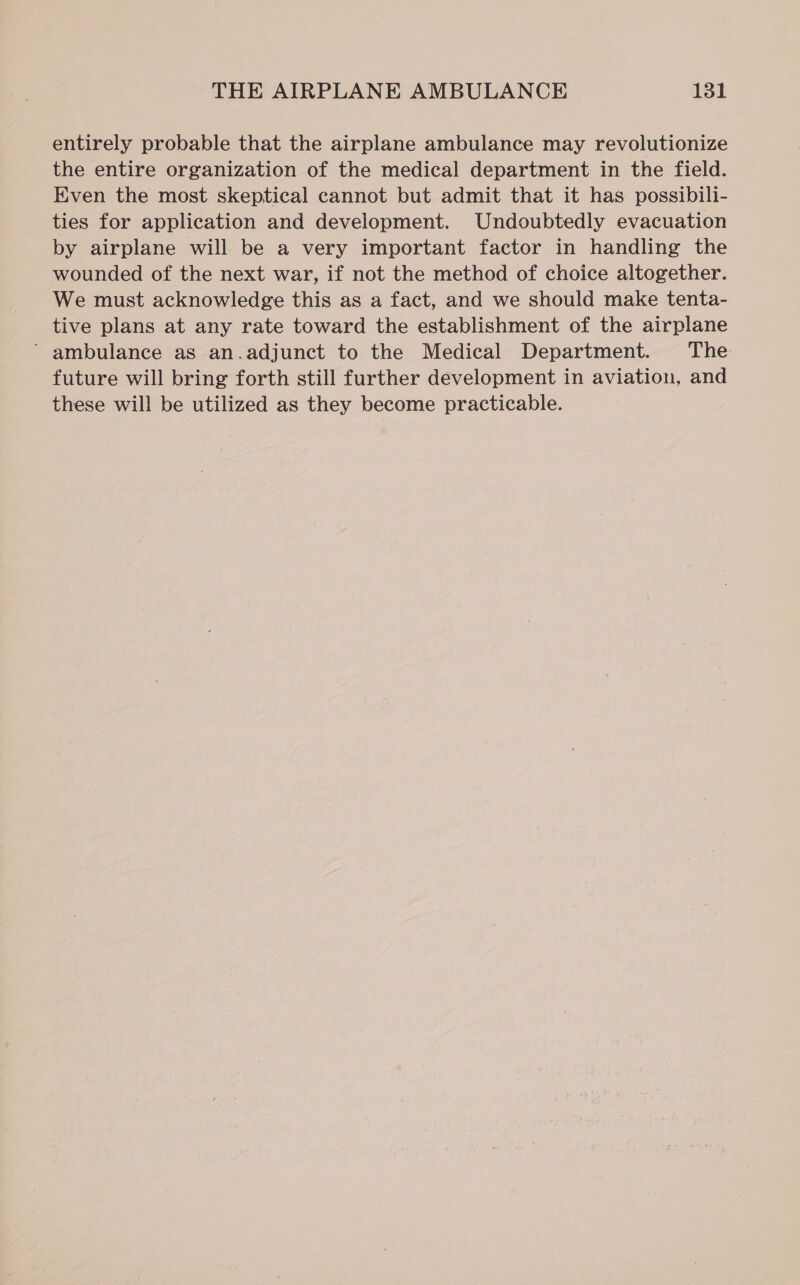 THE AIRPLANE AMBULANCE 131

entirely probable that the airplane ambulance may revolutionize the entire organization of the medical department in the field. Even the most skeptical cannot but admit that it has possibilities for application and development. Undoubtedly evacuation by airplane will be a very important factor in handling the wounded of the next war, if not the method of choice altogether. We must acknowledge this as a fact, and we should make tentative plans at any rate toward the establishment of the airplane ambulance as an adjunct to the Medical Department. The future will bring forth still further development in aviation, and these will be utilized as they become practicable.